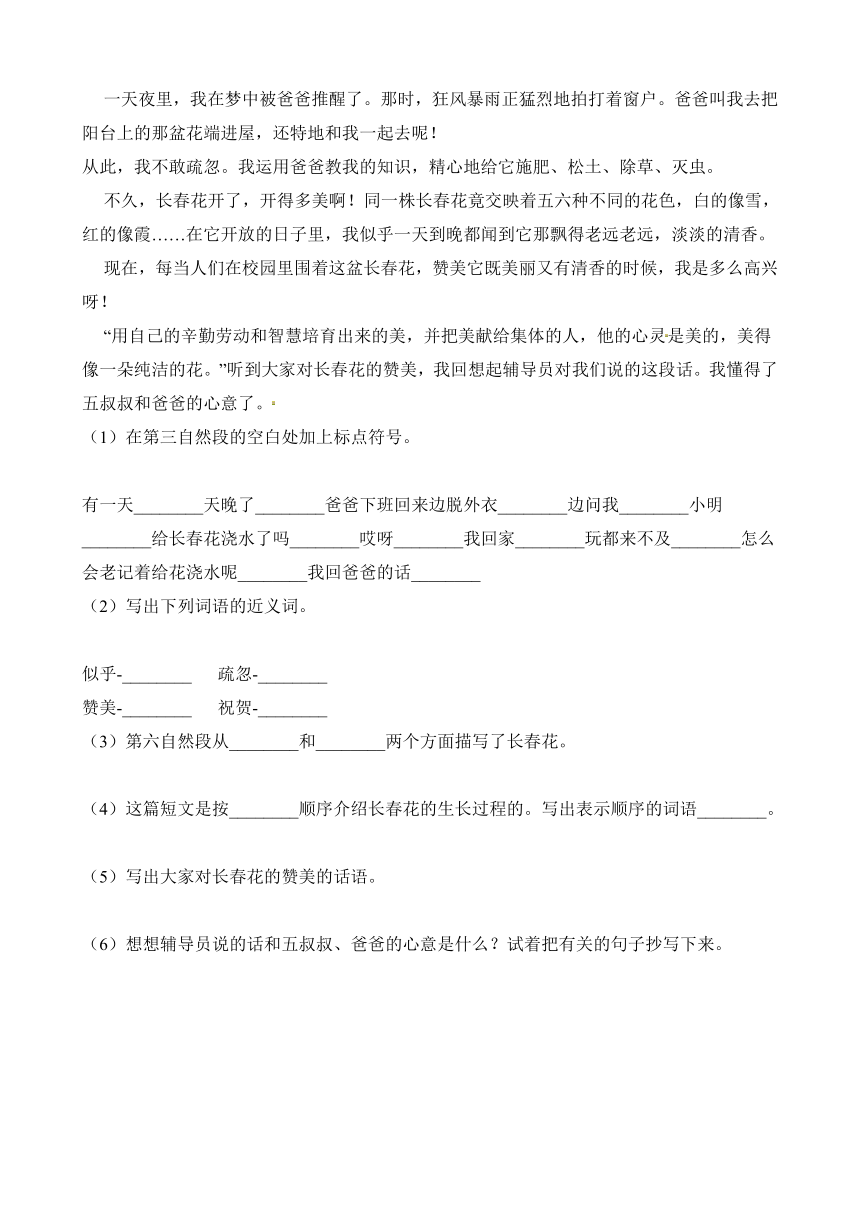 一天夜里，我在梦中被爸爸推醒了。那时，狂风暴雨正猛烈地拍打着窗户。爸爸叫我去把阳台上的那盆花端进屋，还特地和我一起去呢！

从此，我不敢疏忽。我运用爸爸教我的知识，精心地给它施肥、松土、除草、灭虫。

不久，长春花开了，开得多美啊！同一株长春花竟交映着五六种不同的花色，白的像雪，红的像霞……在它开放的日子里，我似乎一天到晚都闻到它那飘得老远老远，淡淡的清香。

现在，每当人们在校园里围着这盆长春花，赞美它既美丽又有清香的时候，我是多么高兴呀！

“用自己的辛勤劳动和智慧培育出来的美，并把美献给集体的人，他的心灵是美的，美得像一朵纯洁的花。”听到大家对长春花的赞美，我回想起辅导员对我们说的这段话。我懂得了五叔叔和爸爸的心意了。

（1）在第三自然段的空白处加上标点符号。

有一天________天晚了________爸爸下班回来边脱外衣________边问我________小明________给长春花浇水了吗________哎呀________我回家________玩都来不及________怎么会老记着给花浇水呢________我回爸爸的话________

（2）写出下列词语的近义词。

似乎-________ 疏忽-________

赞美-________ 祝贺-________

（3）第六自然段从________和________两个方面描写了长春花。

（4）这篇短文是按________顺序介绍长春花的生长过程的。写出表示顺序的词语________。

（5）写出大家对长春花的赞美的话语。

（6）想想辅导员说的话和五叔叔、爸爸的心意是什么？试着把有关的句子抄写下来。